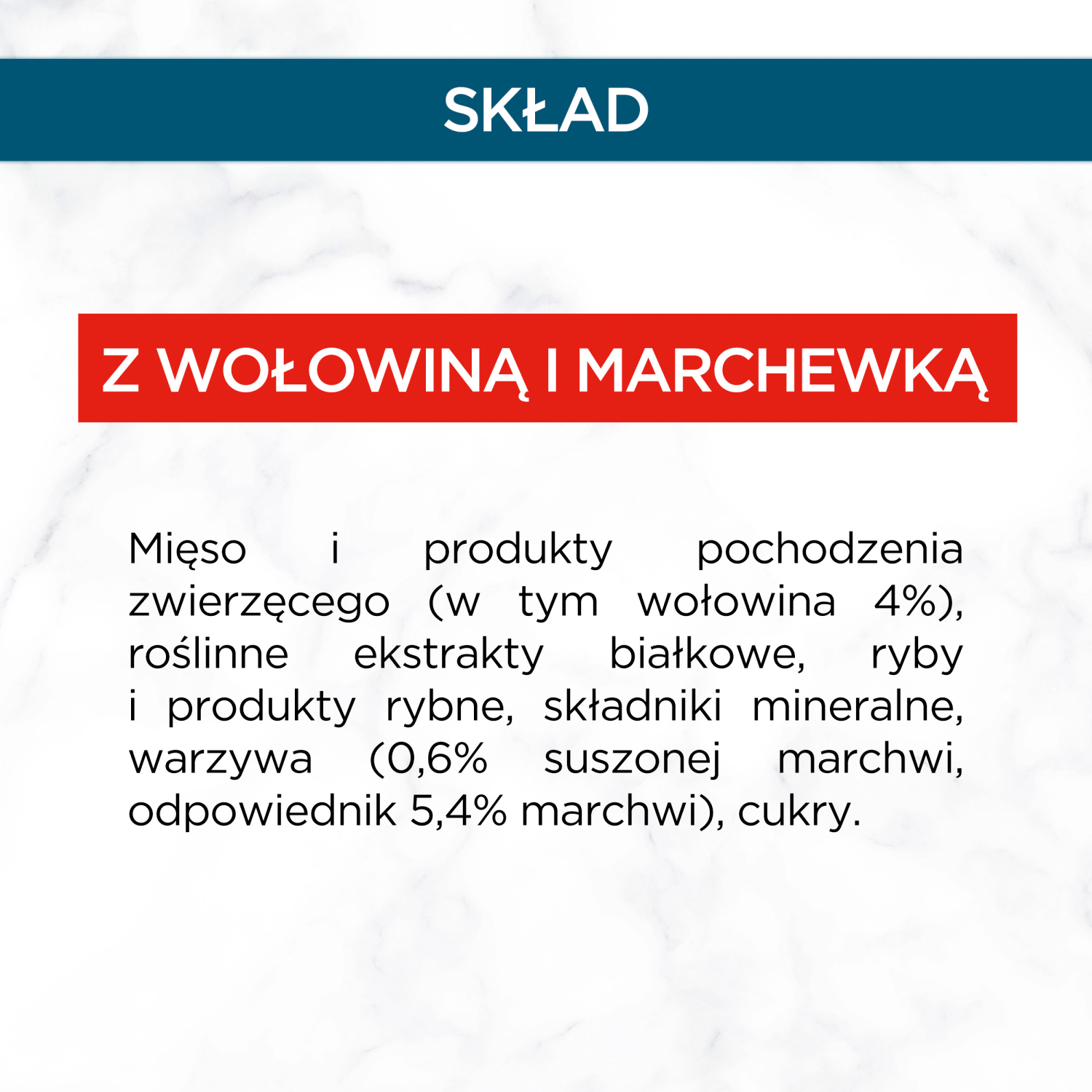 SKŁAD

Z WOŁOWINĄ I MARCHEWKĄ

Mięso i produkty pochodzenia zwierzęcego (w tym wołowina 4%), roślinne ekstrakty białkowe, ryby i produkty rybne, składniki mineralne, warzywa (0,6% suszonej marchwi, odpowiednik 5,4% marchwi), cukry.